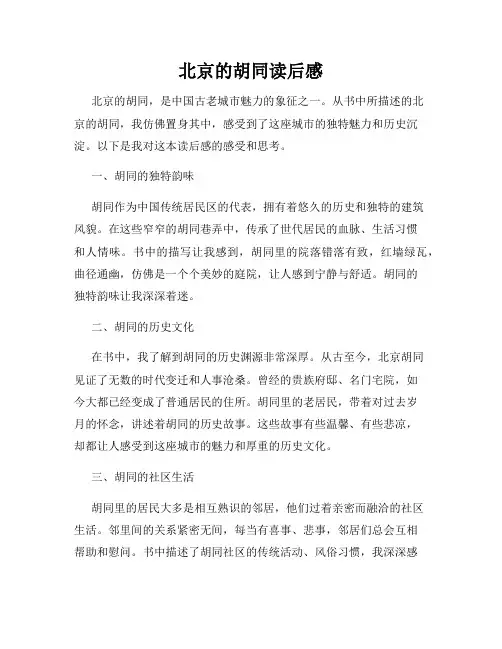 北京的胡同读后感

北京的胡同，是中国古老城市魅力的象征之一。从书中所描述的北京的胡同，我仿佛置身其中，感受到了这座城市的独特魅力和历史沉淀。以下是我对这本读后感的感受和思考。

一、胡同的独特韵味

胡同作为中国传统居民区的代表，拥有着悠久的历史和独特的建筑风貌。在这些窄窄的胡同巷弄中，传承了世代居民的血脉、生活习惯和人情味。书中的描写让我感到，胡同里的院落错落有致，红墙绿瓦，曲径通幽，仿佛是一个个美妙的庭院，让人感到宁静与舒适。胡同的独特韵味让我深深着迷。

二、胡同的历史文化

在书中，我了解到胡同的历史渊源非常深厚。从古至今，北京胡同见证了无数的时代变迁和人事沧桑。曾经的贵族府邸、名门宅院，如今大都已经变成了普通居民的住所。胡同里的老居民，带着对过去岁月的怀念，讲述着胡同的历史故事。这些故事有些温馨、有些悲凉，却都让人感受到这座城市的魅力和厚重的历史文化。

三、胡同的社区生活

胡同里的居民大多是相互熟识的邻居，他们过着亲密而融洽的社区生活。邻里间的关系紧密无间，每当有喜事、悲事，邻居们总会互相帮助和慰问。书中描述了胡同社区的传统活动、风俗习惯，我深深感